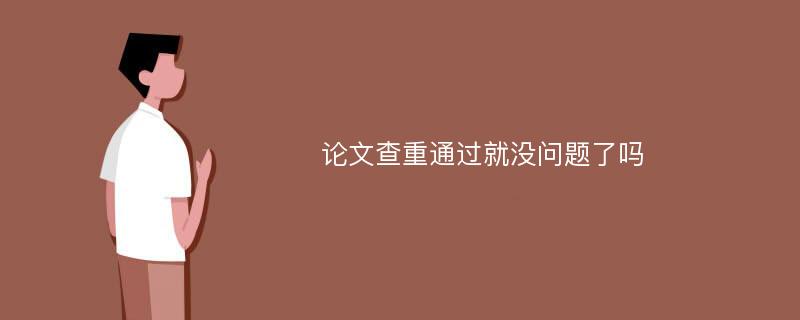 论文查重通过就没问题了吗